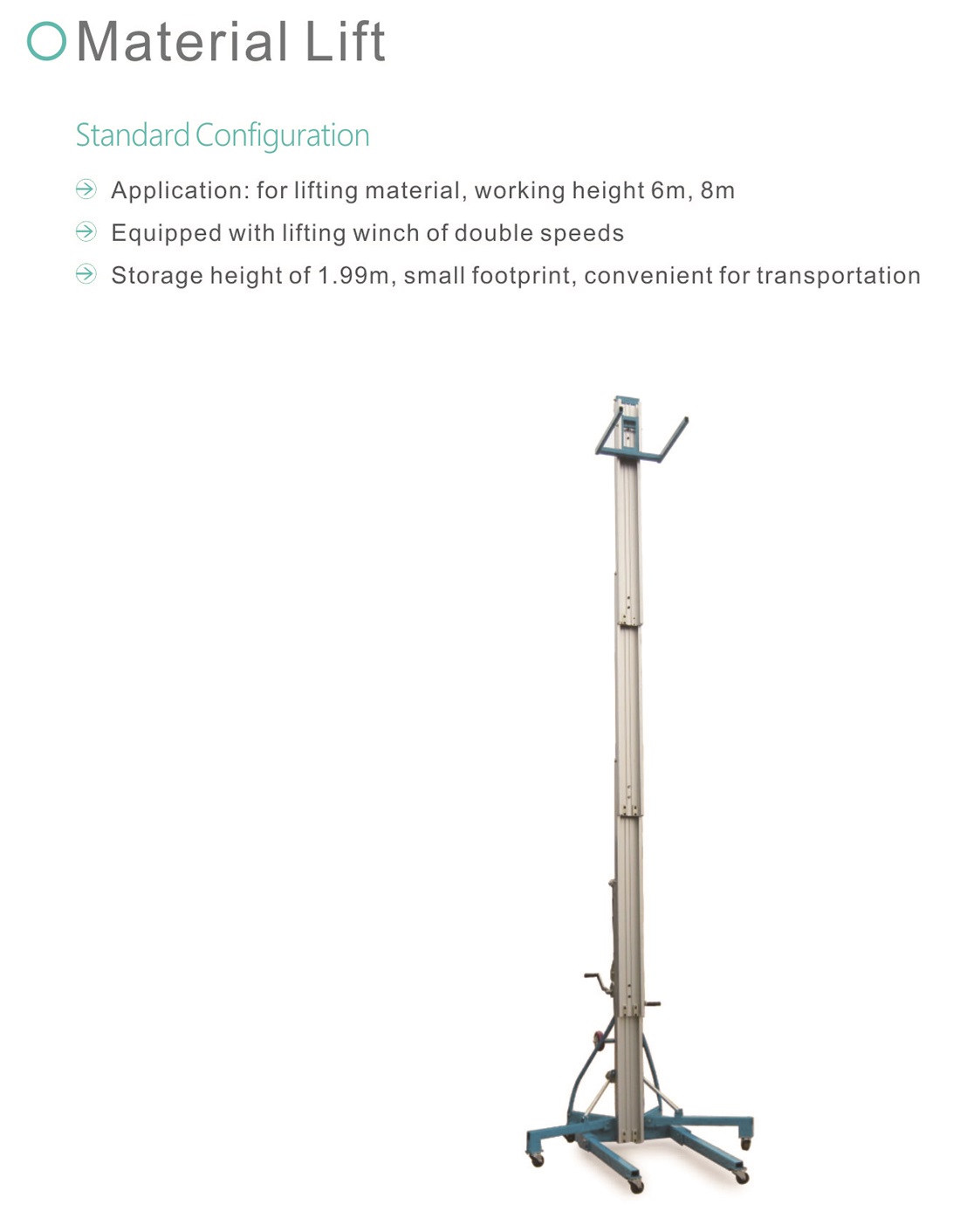 Material Lift

Standard Configuration

Application: for lifting material, working height 6m, 8m

Equipped with lifting winch of double speeds

Storage height of 1.99m, small footprint, convenient for transportation